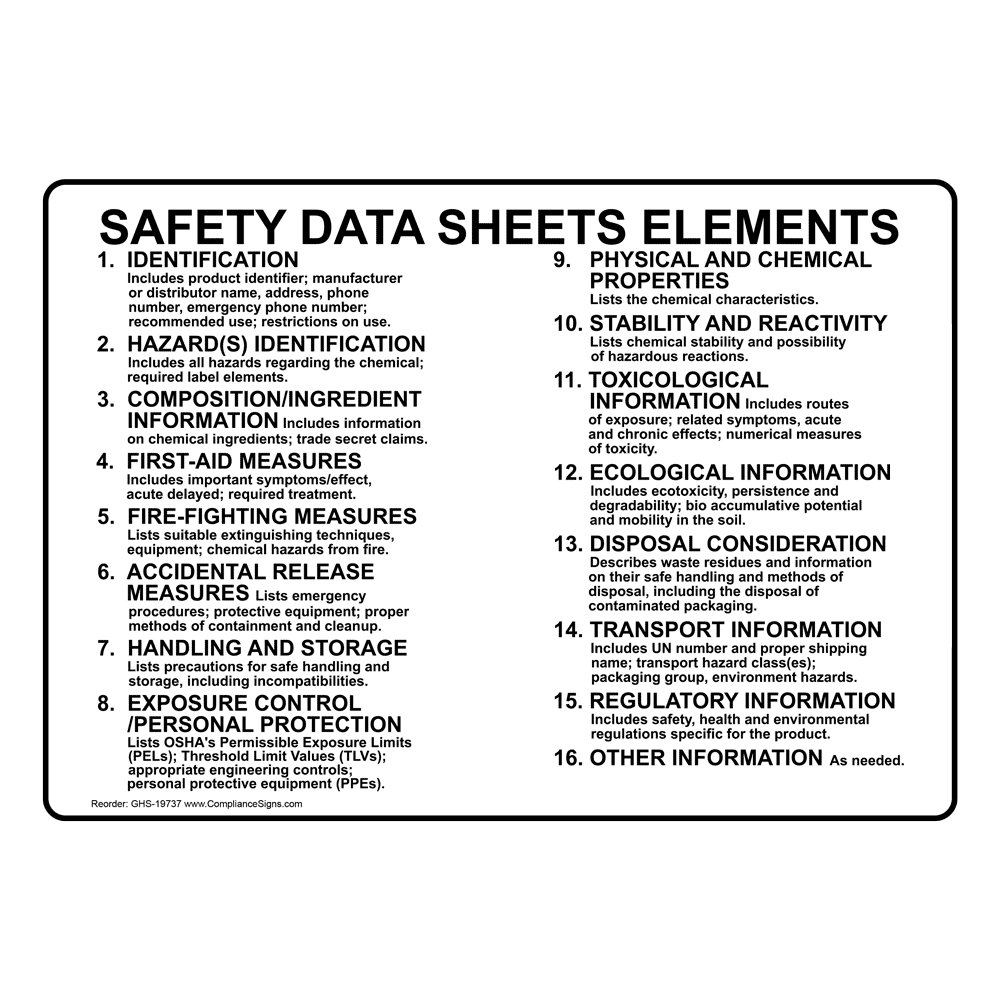 SAFETY DATA SHEETS ELEMENTS

1. IDENTIFICATION
Includes product identifier; manufacturer or distributor name, address, phone number, emergency phone number; recommended use; restrictions on use.

2. HAZARD(S) IDENTIFICATION
Includes all hazards regarding the chemical; required label elements.

3. COMPOSITION/INGREDIENT INFORMATION Includes information on chemical ingredients; trade secret claims.

4. FIRST-AID MEASURES
Includes important symptoms/effect, acute delayed; required treatment.

5. FIRE-FIGHTING MEASURES
Lists suitable extinguishing techniques, equipment; chemical hazards from fire.

6. ACCIDENTAL RELEASE MEASURES Lists emergency procedures; protective equipment; proper methods of containment and cleanup.

7. HANDLING AND STORAGE
Lists precautions for safe handling and storage, including incompatibilities.

8. EXPOSURE CONTROL /PERSONAL PROTECTION
Lists OSHA's Permissible Exposure Limits (PELs); Threshold Limit Values (TLVs); appropriate engineering controls; personal protective equipment (PPEs).

Reorder: GHS-19737 www.ComplianceSigns.com

9. PHYSICAL AND CHEMICAL PROPERTIES
Lists the chemical characteristics.

10. STABILITY AND REACTIVITY
Lists chemical stability and possibility of hazardous reactions.

11. TOXICOLOGICAL INFORMATION Includes routes of exposure; related symptoms, acute and chronic effects; numerical measures of toxicity.

12. ECOLOGICAL INFORMATION
Includes ecotoxicity, persistence and degradability; bio accumulative potential and mobility in the soil.

13. DISPOSAL CONSIDERATION
Describes waste residues and information on their safe handling and methods of disposal, including the disposal of contaminated packaging.

14. TRANSPORT INFORMATION
Includes UN number and proper shipping name; transport hazard class(es); packaging group, environment hazards.

15. REGULATORY INFORMATION
Includes safety, health and environmental regulations specific for the product.

16. OTHER INFORMATION As needed.